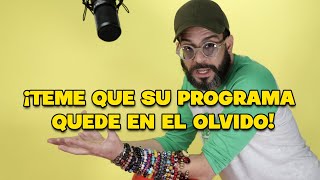 ¡TEME QUE SU PROGRAMA QUEDE EN EL OLVIDO!